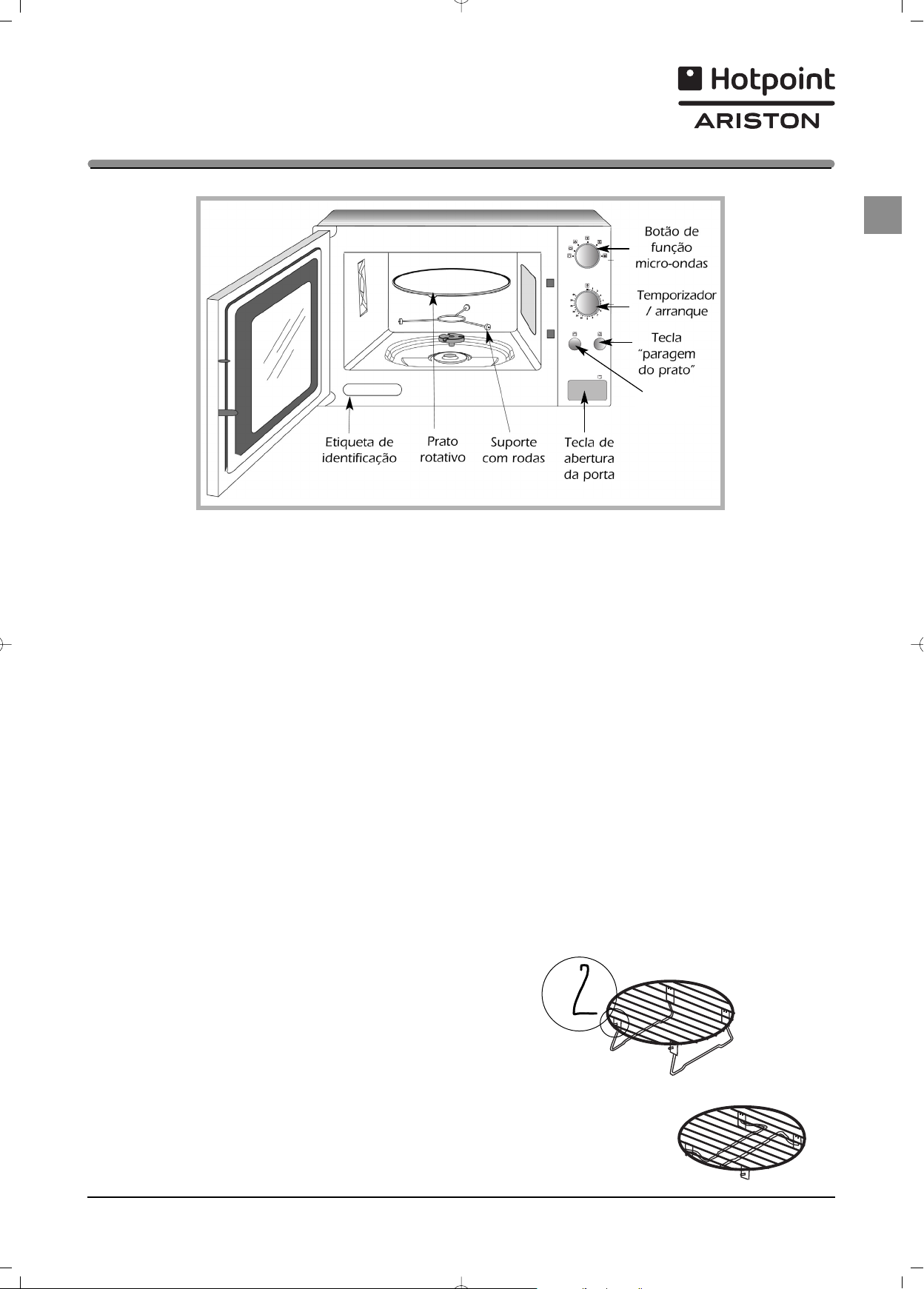 Hotpoint
ARISTON

Botão de função micro-ondas

Temporizador / arranque

Tecla "paragem do prato"

Etiqueta de identificação

Prato rotativo

Suporte com rodas

Tecla de abertura da porta

2